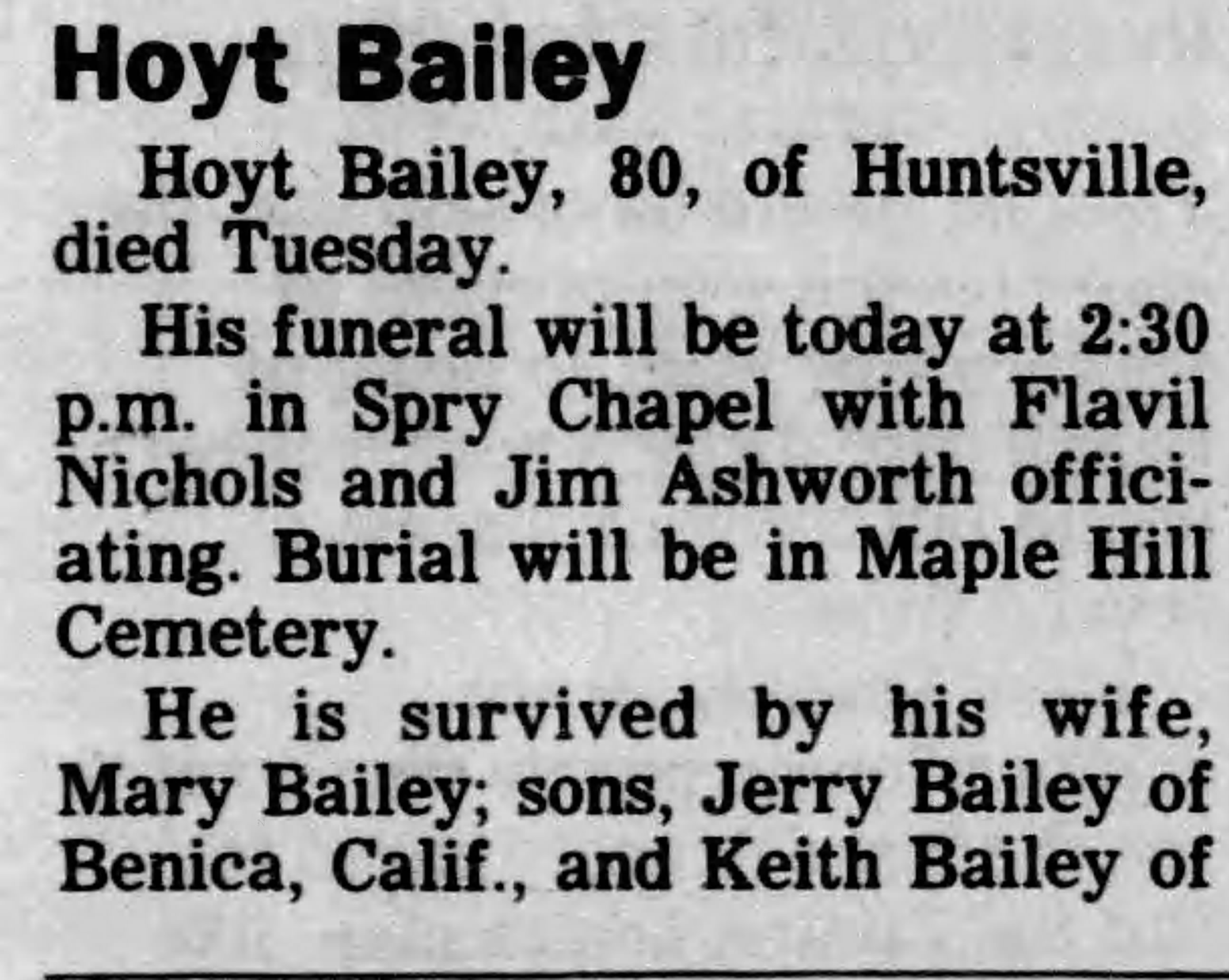 Hoyt Bailey

Hoyt Bailey, 80, of Huntsville, died Tuesday.

His funeral will be today at 2:30 p.m. in Spry Chapel with Flavil Nichols and Jim Ashworth officiating. Burial will be in Maple Hill Cemetery.

He is survived by his wife, Mary Bailey; sons, Jerry Bailey of Benica, Calif., and Keith Bailey of